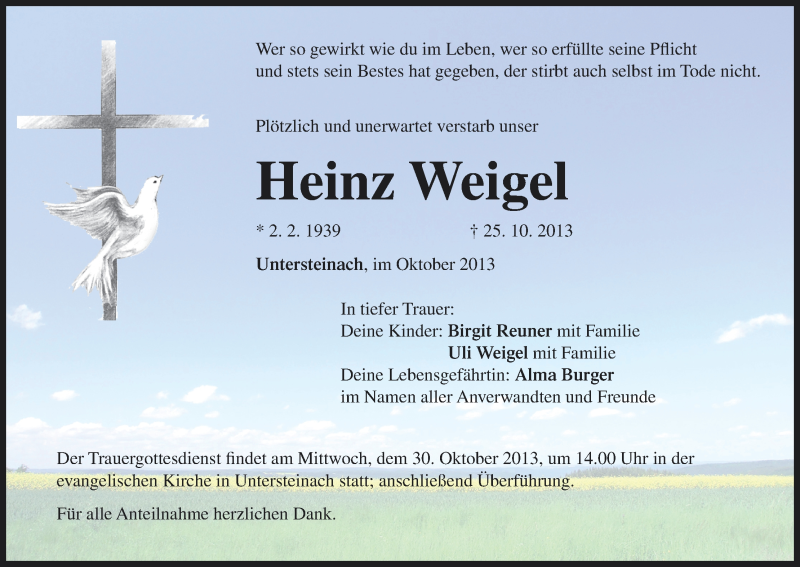 Wer so gewirkt wie du im Leben, wer so erfüllte seine Pflicht
und stets sein Bestes hat gegeben, der stirbt auch selbst im Tode nicht.

Plötzlich und unerwartet verstarb unser

Heinz Weigel

* 2. 2. 1939 † 25. 10. 2013

Untersteinach, im Oktober 2013

In tiefer Trauer:
Deine Kinder: Birgit Reuner mit Familie
Uli Weigel mit Familie
Deine Lebensgefährtin: Alma Burger
im Namen aller Anverwandten und Freunde

Der Trauergottesdienst findet am Mittwoch, dem 30. Oktober 2013, um 14.00 Uhr in der evangelischen Kirche in Untersteinach statt; anschließend Überführung.

Für alle Anteilnahme herzlichen Dank.